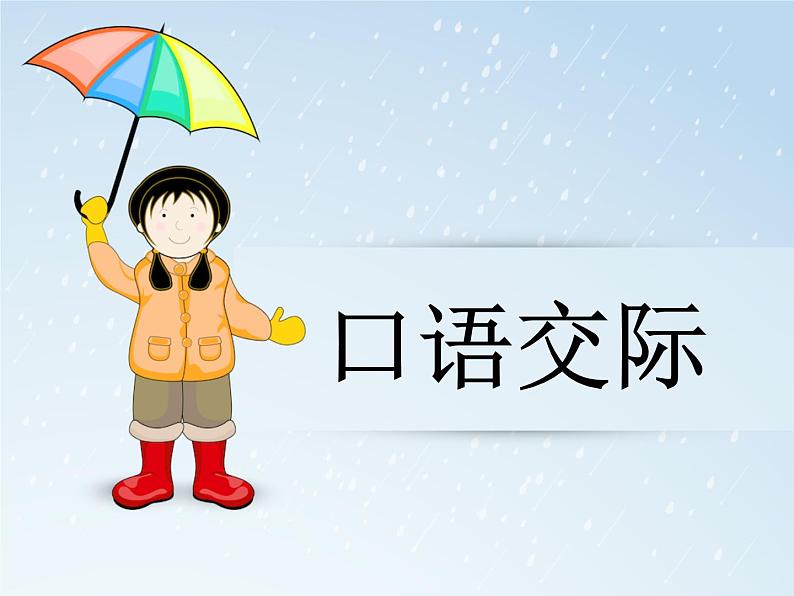 口语交际